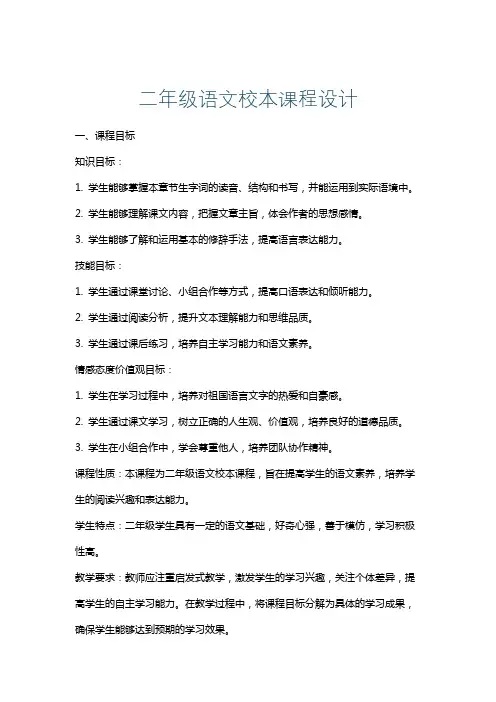 二年级语文校本课程设计

一、课程目标

知识目标：

1. 学生能够掌握本章节生字词的读音、结构和书写，并能运用到实际语境中。

2. 学生能够理解课文内容，把握文章主旨，体会作者的思想感情。

3. 学生能够了解和运用基本的修辞手法，提高语言表达能力。

技能目标：

1. 学生通过课堂讨论、小组合作等方式，提高口语表达和倾听能力。

2. 学生通过阅读分析，提升文本理解能力和思维品质。

3. 学生通过课后练习，培养自主学习能力和语文素养。

情感态度价值观目标：

1. 学生在学习过程中，培养对祖国语言文字的热爱和自豪感。

2. 学生通过课文学习，树立正确的人生观、价值观，培养良好的道德品质。

3. 学生在小组合作中，学会尊重他人，培养团队协作精神。

课程性质：本课程为二年级语文校本课程，旨在提高学生的语文素养，培养学生的阅读兴趣和表达能力。

学生特点：二年级学生具有一定的语文基础，好奇心强，善于模仿，学习积极性高。

教学要求：教师应注重启发式教学，激发学生的学习兴趣，关注个体差异，提高学生的自主学习能力。在教学过程中，将课程目标分解为具体的学习成果，确保学生能够达到预期的学习效果。